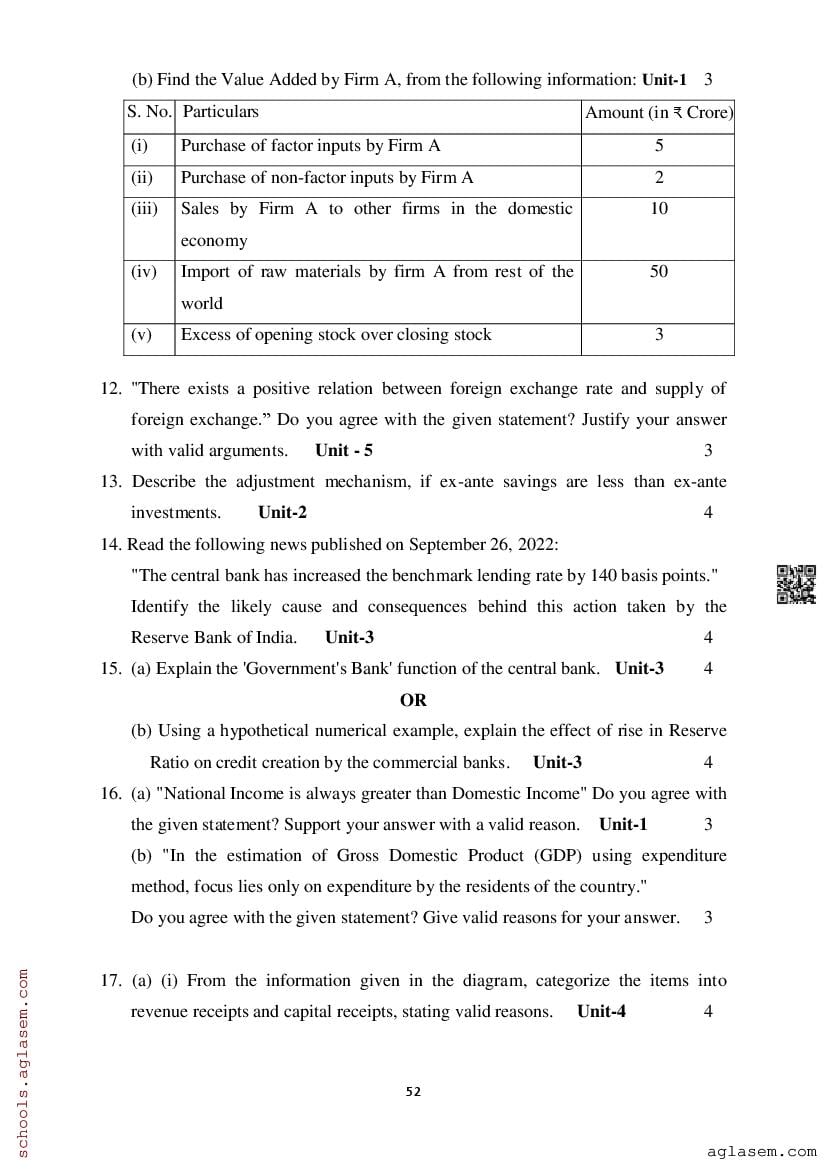 (b) Find the Value Added by Firm A, from the following information: **Unit-1** 3

| S. No. | Particulars | Amount (in ₹ Crore) |
|---|---|---|
| (i) | Purchase of factor inputs by Firm A | 5 |
| (ii) | Purchase of non-factor inputs by Firm A | 2 |
| (iii) | Sales by Firm A to other firms in the domestic economy | 10 |
| (iv) | Import of raw materials by firm A from rest of the world | 50 |
| (v) | Excess of opening stock over closing stock | 3 |

12. "There exists a positive relation between foreign exchange rate and supply of foreign exchange.” Do you agree with the given statement? Justify your answer with valid arguments. **Unit - 5** 3

13. Describe the adjustment mechanism, if ex-ante savings are less than ex-ante investments. **Unit-2** 4

14. Read the following news published on September 26, 2022:
"The central bank has increased the benchmark lending rate by 140 basis points."
Identify the likely cause and consequences behind this action taken by the Reserve Bank of India. **Unit-3** 4

15. (a) Explain the 'Government's Bank' function of the central bank. **Unit-3** 4

**OR**

(b) Using a hypothetical numerical example, explain the effect of rise in Reserve Ratio on credit creation by the commercial banks. **Unit-3** 4

16. (a) "National Income is always greater than Domestic Income" Do you agree with the given statement? Support your answer with a valid reason. **Unit-1** 3
(b) "In the estimation of Gross Domestic Product (GDP) using expenditure method, focus lies only on expenditure by the residents of the country."
Do you agree with the given statement? Give valid reasons for your answer. 3

17. (a) (i) From the information given in the diagram, categorize the items into revenue receipts and capital receipts, stating valid reasons. **Unit-4** 4

52

schools.aglasem.com

aglasem.com